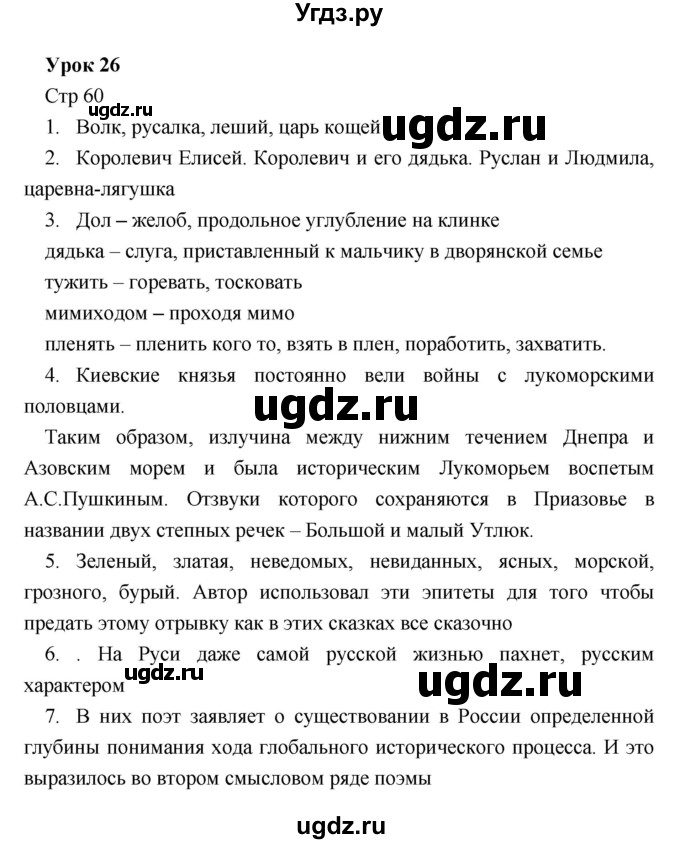 Угдз.ру

Урок 26

Стр 60

ugdz.ru

1. Волк, русалка, леший, царь кощей ugdz.ru

2. Королевич Елисей. Королевич и его дядька. Руслан и Людмила, царевна-лягушка

3. Дол – желоб, продольное углубление на клинке

дядька – слуга, приставленный к мальчику в дворянской семье

тужить – горевать, тосковать

мимиходом – проходя мимо

пленять – пленить кого то, взять в плен, поработить, захватить.

4. Киевские князья постоянно вели войны с лукоморскими половцами.

ugdz.ru

Таким образом, излучина между нижним течением Днепра и Азовским морем и была историческим Лукоморьем воспетым А.С.Пушкиным. Отзвуки которого сохраняются в Приазовье в названии двух степных речек – Большой и малый Утлюк.

5. Зеленый, златая, неведомых, невиданных, ясных, морской, грозного, бурый. Автор использовал эти эпитеты для того чтобы предать этому отрывку как в этих сказках все сказочно

6. . На Руси даже самой русской жизнью пахнет, русским характером ugdz.ru

ugdz.ru

7. В них поэт заявляет о существовании в России определенной глубины понимания хода глобального исторического процесса. И это выразилось во втором смысловом ряде поэмы

ugdz.ru